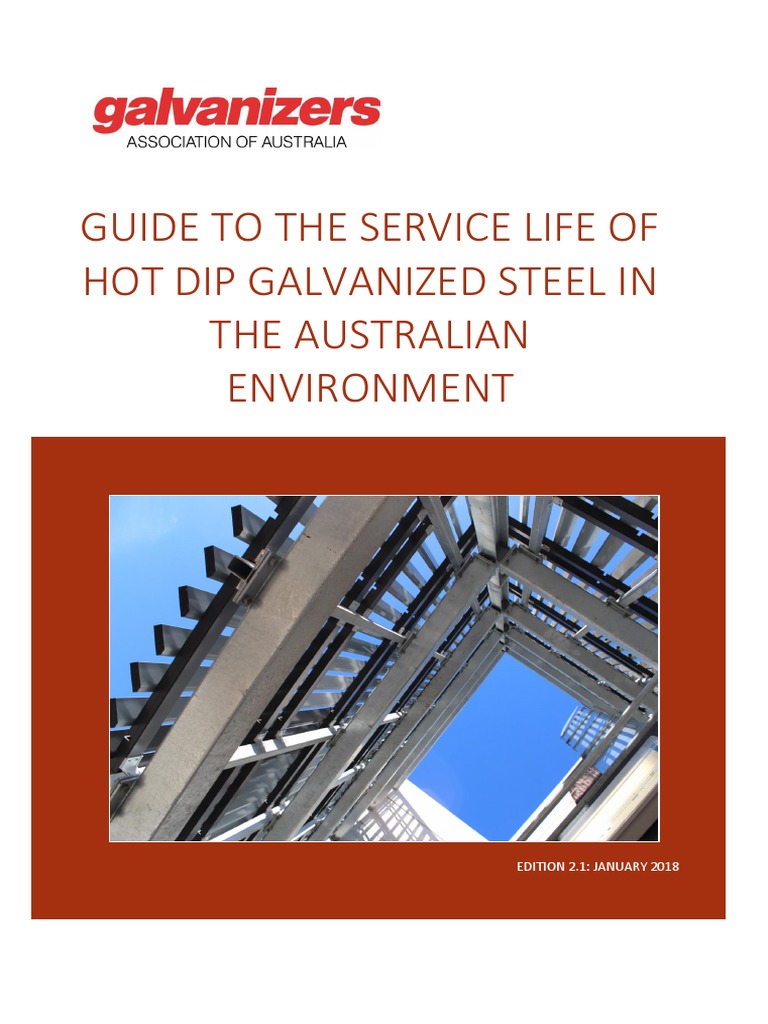 galvanizers
ASSOCIATION OF AUSTRALIA

GUIDE TO THE SERVICE LIFE OF HOT DIP GALVANIZED STEEL IN THE AUSTRALIAN ENVIRONMENT

EDITION 2.1: JANUARY 2018